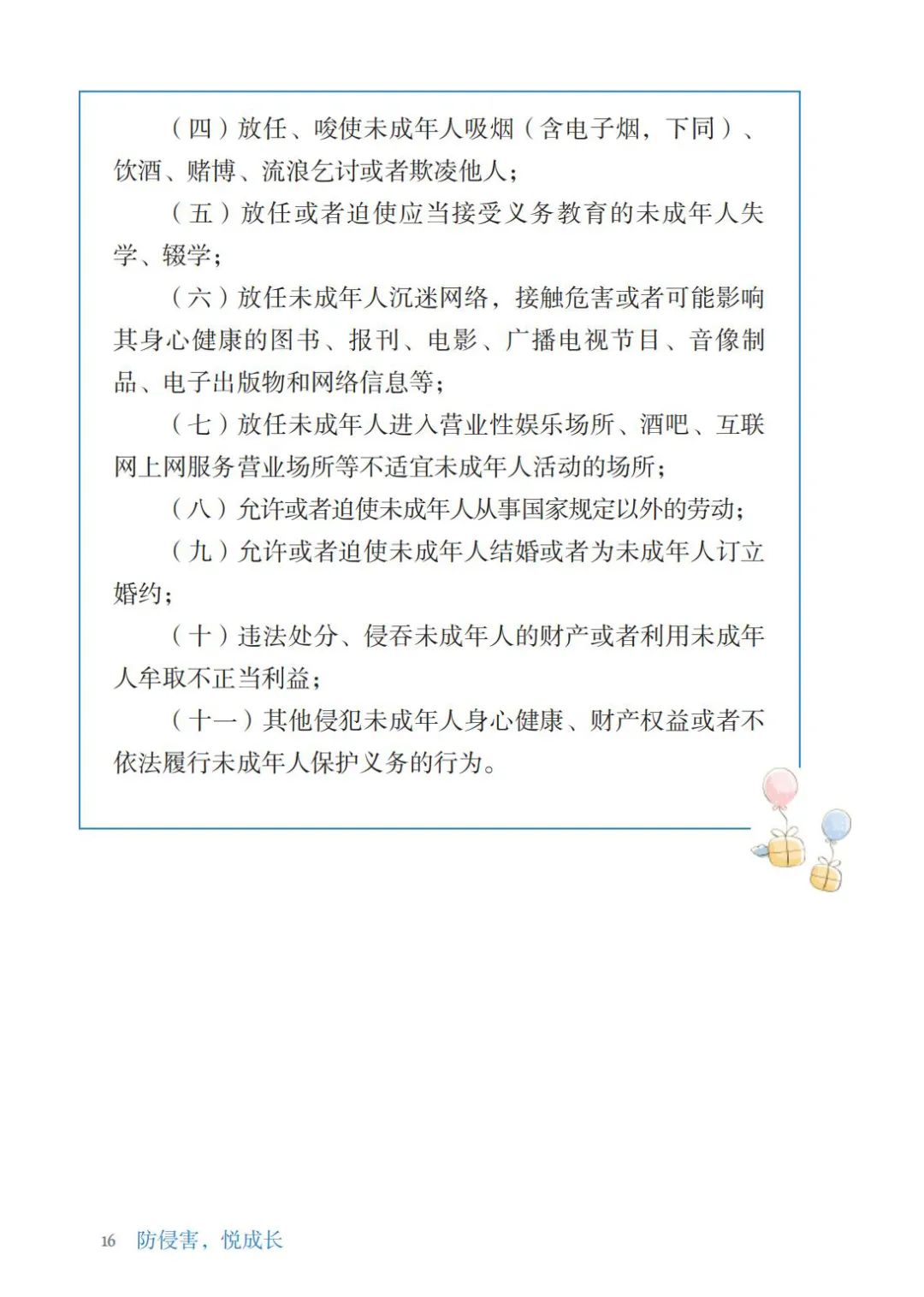 （四）放任、唆使未成年人吸烟（含电子烟，下同）、饮酒、赌博、流浪乞讨或者欺凌他人；

（五）放任或者迫使应当接受义务教育的未成年人失学、辍学；

（六）放任未成年人沉迷网络，接触危害或者可能影响其身心健康的图书、报刊、电影、广播电视节目、音像制品、电子出版物和网络信息等；

（七）放任未成年人进入营业性娱乐场所、酒吧、互联网上网服务营业场所等不适宜未成年人活动的场所；

（八）允许或者迫使未成年人从事国家规定以外的劳动；

（九）允许或者迫使未成年人结婚或者为未成年人订立婚约；

（十）违法处分、侵吞未成年人的财产或者利用未成年人牟取不正当利益；

（十一）其他侵犯未成年人身心健康、财产权益或者不依法履行未成年人保护义务的行为。

16 防侵害，悦成长